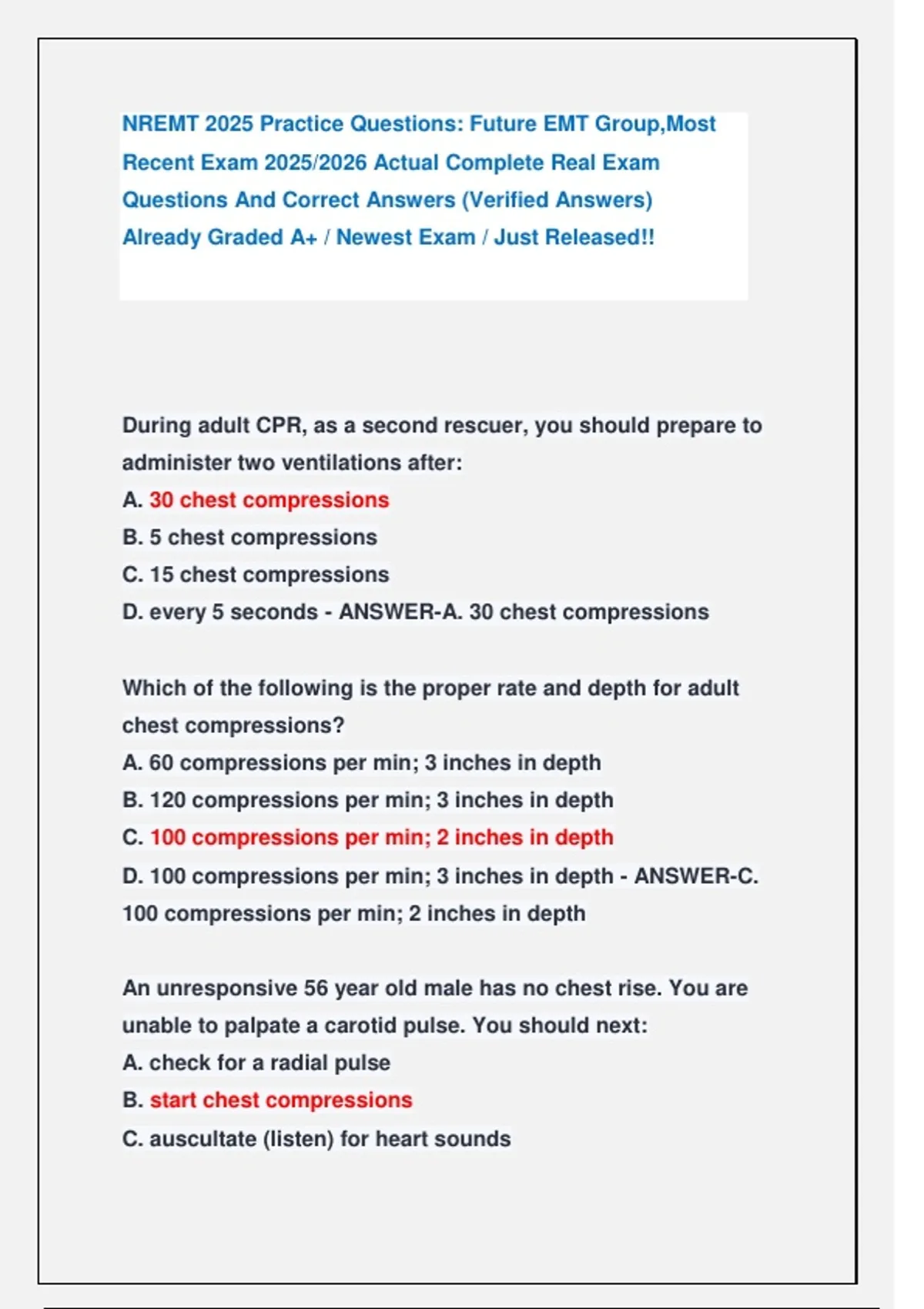 NREMT 2025 Practice Questions: Future EMT Group,Most Recent Exam 2025/2026 Actual Complete Real Exam Questions And Correct Answers (Verified Answers) Already Graded A+ / Newest Exam / Just Released!!

During adult CPR, as a second rescuer, you should prepare to administer two ventilations after:
A. 30 chest compressions
B. 5 chest compressions
C. 15 chest compressions
D. every 5 seconds - ANSWER-A. 30 chest compressions

Which of the following is the proper rate and depth for adult chest compressions?
A. 60 compressions per min; 3 inches in depth
B. 120 compressions per min; 3 inches in depth
C. 100 compressions per min; 2 inches in depth
D. 100 compressions per min; 3 inches in depth - ANSWER-C. 100 compressions per min; 2 inches in depth

An unresponsive 56 year old male has no chest rise. You are unable to palpate a carotid pulse. You should next:
A. check for a radial pulse
B. start chest compressions
C. auscultate (listen) for heart sounds